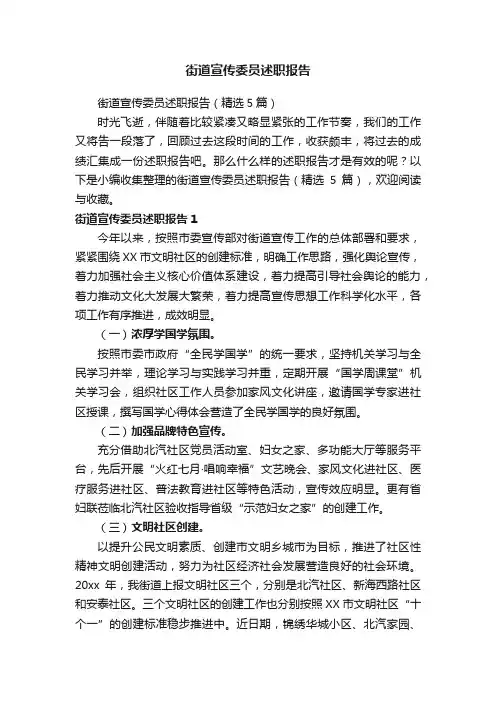 街道宣传委员述职报告

街道宣传委员述职报告（精选 5 篇）

时光飞逝，伴随着比较紧凑又略显紧张的工作节奏，我们的工作又将告一段落了，回顾过去这段时间的工作，收获颇丰，将过去的成绩汇集成一份述职报告吧。那么什么样的述职报告才是有效的呢？以下是小编收集整理的街道宣传委员述职报告（精选 5 篇），欢迎阅读与收藏。

街道宣传委员述职报告 1

今年以来，按照市委宣传部对街道宣传工作的总体部署和要求，紧紧围绕 XX 市文明社区的创建标准，明确工作思路，强化舆论宣传，着力加强社会主义核心价值体系建设，着力提高引导社会舆论的能力，着力推动文化大发展大繁荣，着力提高宣传思想工作科学化水平，各项工作有序推进，成效明显。

（一）浓厚学国学氛围。

按照市委市政府“全民学国学”的统一要求，坚持机关学习与全民学习并举，理论学习与实践学习并重，定期开展“国学周课堂”机关学习会，组织社区工作人员参加家风文化讲座，邀请国学专家进社区授课，撰写国学心得体会营造了全民学国学的良好氛围。

（二）加强品牌特色宣传。

充分借助北汽社区党员活动室、妇女之家、多功能大厅等服务平台，先后开展“火红七月·唱响幸福”文艺晚会、家风文化进社区、医疗服务进社区、普法教育进社区等特色活动，宣传效应明显。更有省妇联莅临北汽社区验收指导省级“示范妇女之家”的创建工作。

（三）文明社区创建。

以提升公民文明素质、创建市文明乡城市为目标，推进了社区性精神文明创建活动，努力为社区经济社会发展营造良好的社会环境。20xx 年，我街道上报文明社区三个，分别是北汽社区、新海西路社区和安泰社区。三个文明社区的创建工作也分别按照 XX 市文明社区“十个一”的创建标准稳步推进中。近日期，锦绣华城小区、北汽家园、